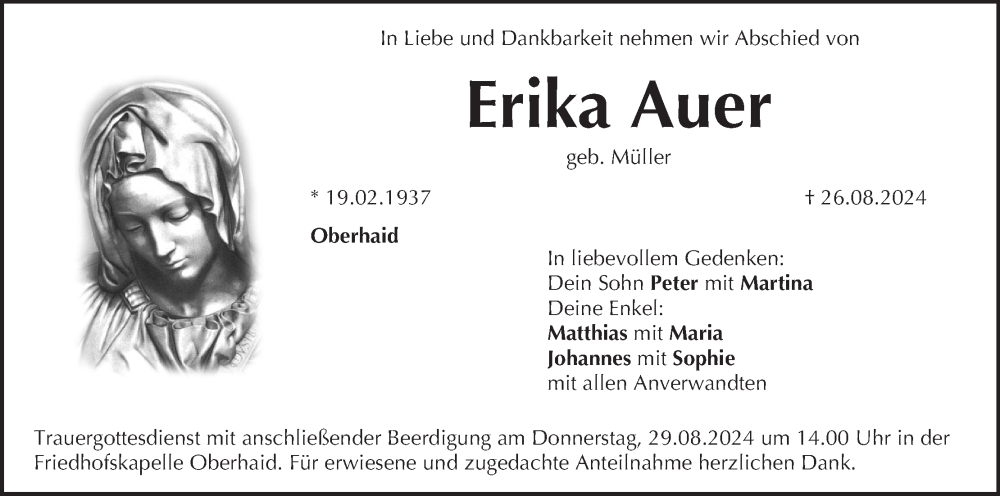 In Liebe und Dankbarkeit nehmen wir Abschied von

Erika Auer

geb. Müller

* 19.02.1937

† 26.08.2024

Oberhaid

In liebevollem Gedenken:
Dein Sohn Peter mit Martina
Deine Enkel:
Matthias mit Maria
Johannes mit Sophie
mit allen Anverwandten

Trauergottesdienst mit anschließender Beerdigung am Donnerstag, 29.08.2024 um 14.00 Uhr in der Friedhofskapelle Oberhaid. Für erwiesene und zugedachte Anteilnahme herzlichen Dank.